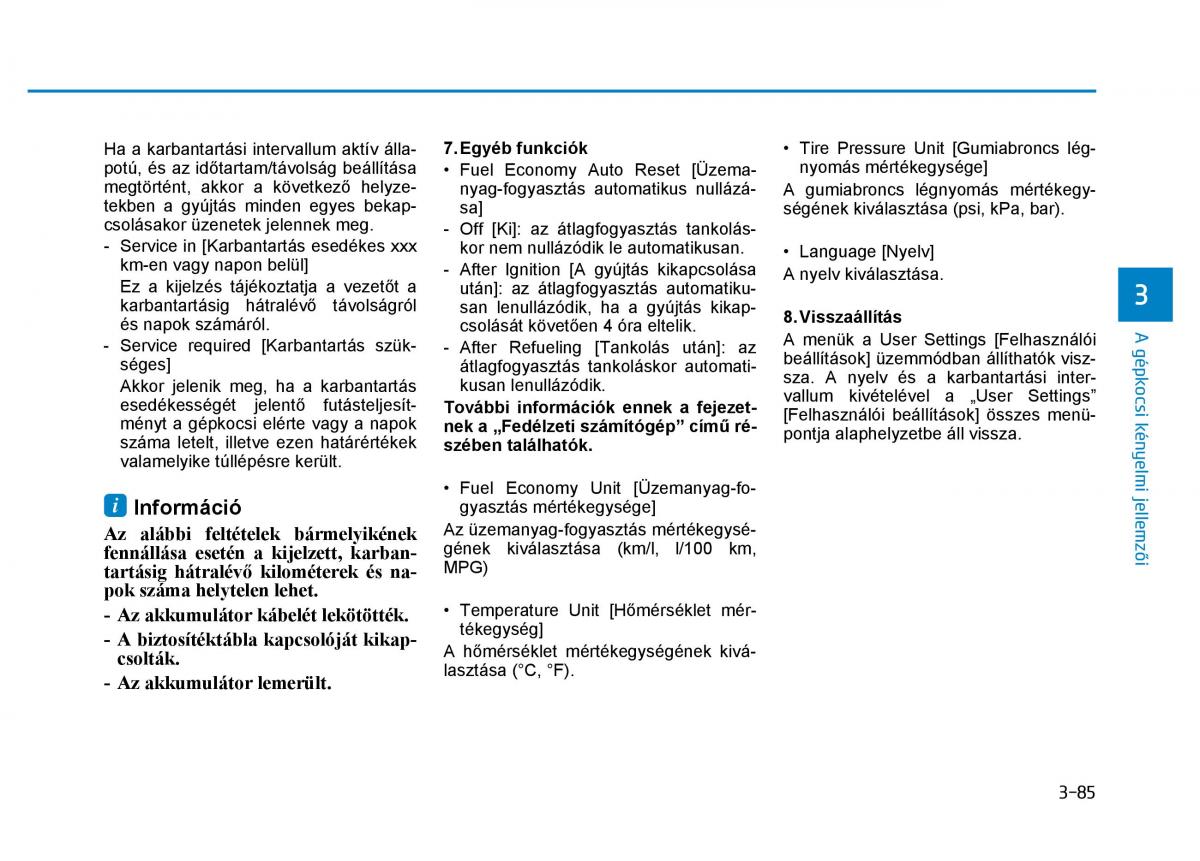 Ha a karbantartási intervallum aktív állapotú, és az időtartam/távolság beállítása megtörtént, akkor a következő helyzetekben a gyújtás minden egyes bekapcsolásakor üzenetek jelennek meg.

- Service in [Karbantartás esedékes xxx km-en vagy napon belül]
  Ez a kijelzés tájékoztatja a vezetőt a karbantartásig hátralévő távolságról és napok számáról.
- Service required [Karbantartás szükséges]
  Akkor jelenik meg, ha a karbantartás esedékességét jelentő futásteljesítményt a gépkocsi elérte vagy a napok száma letelt, illetve ezen határértékek valamelyike túllépésre került.

i Információ

Az alábbi feltételek bármelyikének fennállása esetén a kijelzett, karbantartásig hátralévő kilométerek és napok száma helytelen lehet.
- Az akkumulátor kábelét lekötötték.
- A biztosítéktábla kapcsolóját kikapcsolták.
- Az akkumulátor lemerült.

7. Egyéb funkciók
• Fuel Economy Auto Reset [Üzemanyag-fogyasztás automatikus nullázása]
- Off [Ki]: az átlagfogyasztás tankoláskor nem nullázódik le automatikusan.
- After Ignition [A gyújtás kikapcsolása után]: az átlagfogyasztás automatikusan lenullázódik, ha a gyújtás kikapcsolását követően 4 óra eltelik.
- After Refueling [Tankolás után]: az átlagfogyasztás tankoláskor automatikusan lenullázódik.

További információk ennek a fejezetnek a „Fedélzeti számítógép” című részében találhatók.

• Fuel Economy Unit [Üzemanyag-fogyasztás mértékegysége]
Az üzemanyag-fogyasztás mértékegységének kiválasztása (km/l, l/100 km, MPG)

• Temperature Unit [Hőmérséklet mértékegység]
A hőmérséklet mértékegységének kiválasztása (°C, °F).

• Tire Pressure Unit [Gumiabroncs légnyomás mértékegysége]
A gumiabroncs légnyomás mértékegységének kiválasztása (psi, kPa, bar).

• Language [Nyelv]
A nyelv kiválasztása.

8. Visszaállítás
A menük a User Settings [Felhasználói beállítások] üzemmódban állíthatók vissza. A nyelv és a karbantartási intervallum kivételével a „User Settings” [Felhasználói beállítások] összes menüpontja alaphelyzetbe áll vissza.

3

A gépkocsi kényelmi jellemzői

3-85